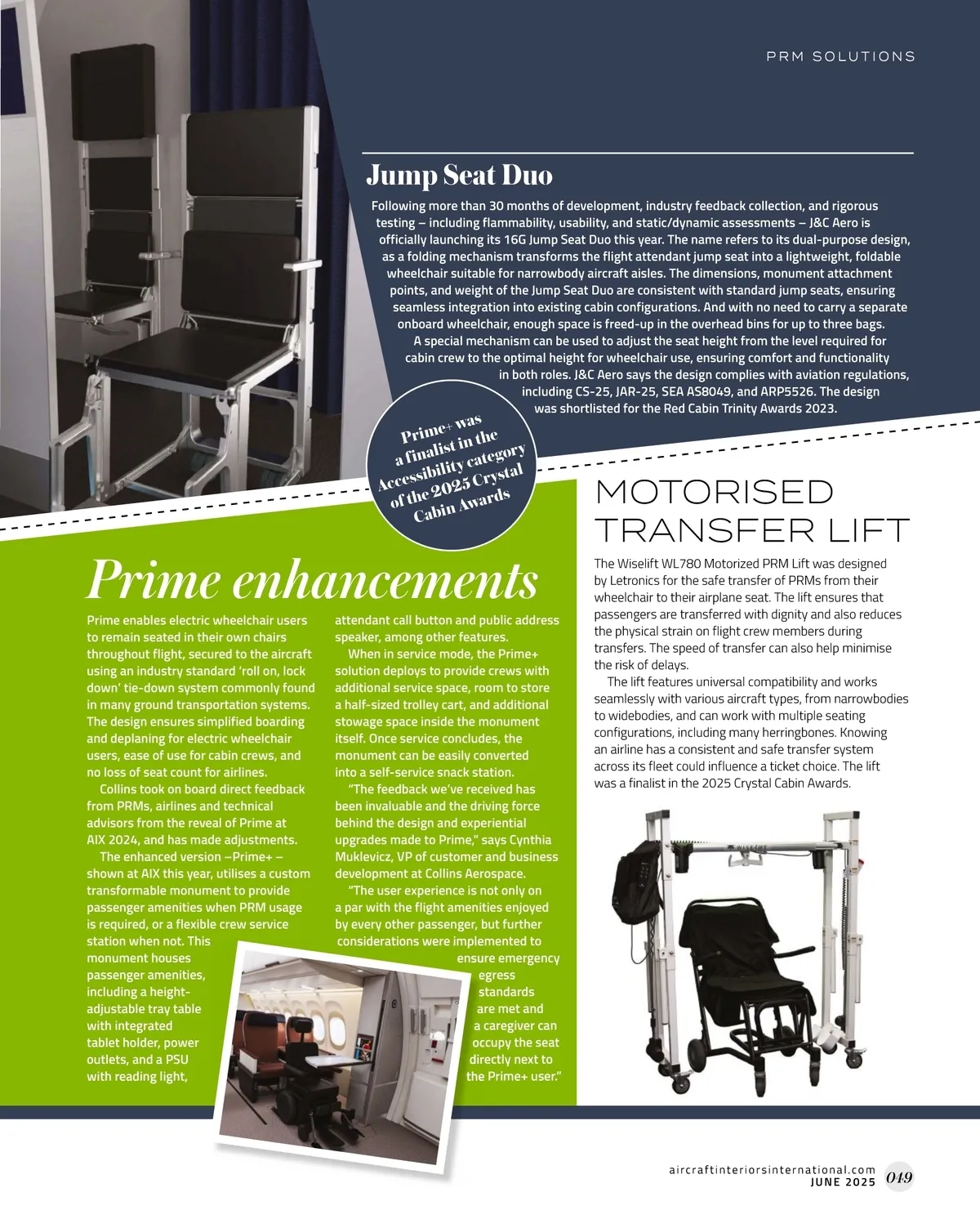 PRM SOLUTIONS

Jump Seat Duo

Following more than 30 months of development, industry feedback collection, and rigorous testing – including flammability, usability, and static/dynamic assessments – J&C Aero is officially launching its 16G Jump Seat Duo this year. The name refers to its dual-purpose design, as a folding mechanism transforms the flight attendant jump seat into a lightweight, foldable wheelchair suitable for narrowbody aircraft aisles. The dimensions, monument attachment points, and weight of the Jump Seat Duo are consistent with standard jump seats, ensuring seamless integration into existing cabin configurations. And with no need to carry a separate onboard wheelchair, enough space is freed-up in the overhead bins for up to three bags.

A special mechanism can be used to adjust the seat height from the level required for cabin crew to the optimal height for wheelchair use, ensuring comfort and functionality in both roles. J&C Aero says the design complies with aviation regulations, including CS-25, JAR-25, SEA AS8049, and ARP5526. The design was shortlisted for the Red Cabin Trinity Awards 2023.

Prime+ was a finalist in the Accessibility category of the 2025 Crystal Cabin Awards

Prime enhancements

Prime enables electric wheelchair users to remain seated in their own chairs throughout flight, secured to the aircraft using an industry standard 'roll on, lock down' tie-down system commonly found in many ground transportation systems. The design ensures simplified boarding and deplaning for electric wheelchair users, ease of use for cabin crews, and no loss of seat count for airlines.

Collins took on board direct feedback from PRMs, airlines and technical advisors from the reveal of Prime at AIX 2024, and has made adjustments.

The enhanced version –Prime+ – shown at AIX this year, utilises a custom transformable monument to provide passenger amenities when PRM usage is required, or a flexible crew service station when not. This monument houses passenger amenities, including a height-adjustable tray table with integrated tablet holder, power outlets, and a PSU with reading light, attendant call button and public address speaker, among other features.

When in service mode, the Prime+ solution deploys to provide crews with additional service space, room to store a half-sized trolley cart, and additional stowage space inside the monument itself. Once service concludes, the monument can be easily converted into a self-service snack station.

"The feedback we've received has been invaluable and the driving force behind the design and experiential upgrades made to Prime," says Cynthia Muklevicz, VP of customer and business development at Collins Aerospace.

"The user experience is not only on a par with the flight amenities enjoyed by every other passenger, but further considerations were implemented to ensure emergency egress standards are met and a caregiver can occupy the seat directly next to the Prime+ user."

MOTORISED TRANSFER LIFT

The Wiselift WL780 Motorized PRM Lift was designed by Letronics for the safe transfer of PRMs from their wheelchair to their airplane seat. The lift ensures that passengers are transferred with dignity and also reduces the physical strain on flight crew members during transfers. The speed of transfer can also help minimise the risk of delays.

The lift features universal compatibility and works seamlessly with various aircraft types, from narrowbodies to widebodies, and can work with multiple seating configurations, including many herringbones. Knowing an airline has a consistent and safe transfer system across its fleet could influence a ticket choice. The lift was a finalist in the 2025 Crystal Cabin Awards.

aircraftinteriorsinternational.com
JUNE 2025 049